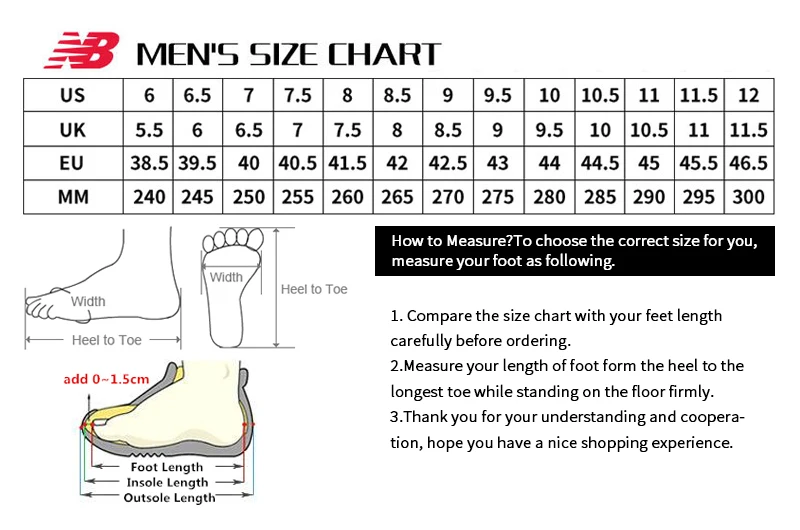 NB MEN'S SIZE CHART

| US | 6 | 6.5 | 7 | 7.5 | 8 | 8.5 | 9 | 9.5 | 10 | 10.5 | 11 | 11.5 | 12 |
|---|---|---|---|---|---|---|---|---|---|---|---|---|---|
| UK | 5.5 | 6 | 6.5 | 7 | 7.5 | 8 | 8.5 | 9 | 9.5 | 10 | 10.5 | 11 | 11.5 |
| EU | 38.5 | 39.5 | 40 | 40.5 | 41.5 | 42 | 42.5 | 43 | 44 | 44.5 | 45 | 45.5 | 46.5 |
| MM | 240 | 245 | 250 | 255 | 260 | 265 | 270 | 275 | 280 | 285 | 290 | 295 | 300 |

Width
Heel to Toe
Width
Heel to Toe

add 0~1.5cm
Foot Length
Insole Length
Outsole Length

How to Measure?To choose the correct size for you, measure your foot as following.

1. Compare the size chart with your feet length carefully before ordering.
2.Measure your length of foot form the heel to the longest toe while standing on the floor firmly.
3.Thank you for your understanding and cooperation, hope you have a nice shopping experience.